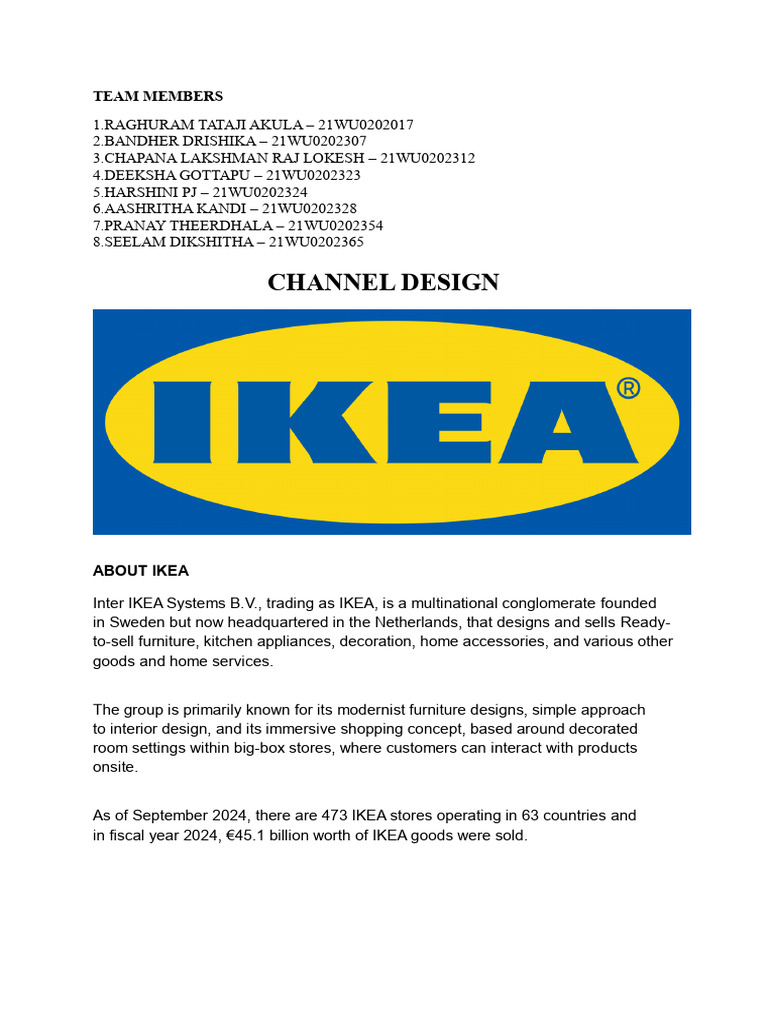 TEAM MEMBERS

1.RAGHURAM TATAJI AKULA – 21WU0202017
2.BANDHER DRISHIKA – 21WU0202307
3.CHAPANA LAKSHMAN RAJ LOKESH – 21WU0202312
4.DEEKSHA GOTTAPU – 21WU0202323
5.HARSHINI PJ – 21WU0202324
6.AASHRITHA KANDI – 21WU0202328
7.PRANAY THEERDHALA – 21WU0202354
8.SEELAM DIKSHITHA – 21WU0202365

CHANNEL DESIGN

IKEA®

ABOUT IKEA

Inter IKEA Systems B.V., trading as IKEA, is a multinational conglomerate founded in Sweden but now headquartered in the Netherlands, that designs and sells Ready-to-sell furniture, kitchen appliances, decoration, home accessories, and various other goods and home services.

The group is primarily known for its modernist furniture designs, simple approach to interior design, and its immersive shopping concept, based around decorated room settings within big-box stores, where customers can interact with products onsite.

As of September 2024, there are 473 IKEA stores operating in 63 countries and in fiscal year 2024, €45.1 billion worth of IKEA goods were sold.